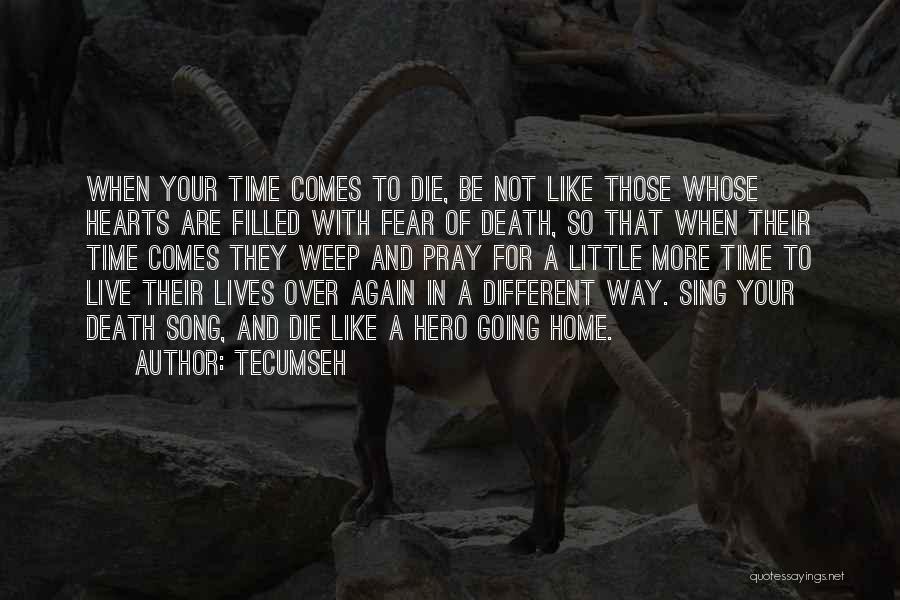 WHEN YOUR TIME COMES TO DIE, BE NOT LIKE THOSE WHOSE HEARTS ARE FILLED WITH FEAR OF DEATH, SO THAT WHEN THEIR TIME COMES THEY WEEP AND PRAY FOR A LITTLE MORE TIME TO LIVE THEIR LIVES OVER AGAIN IN A DIFFERENT WAY. SING YOUR DEATH SONG, AND DIE LIKE A HERO GOING HOME.

AUTHOR: TECUMSEH

quotessayings.net